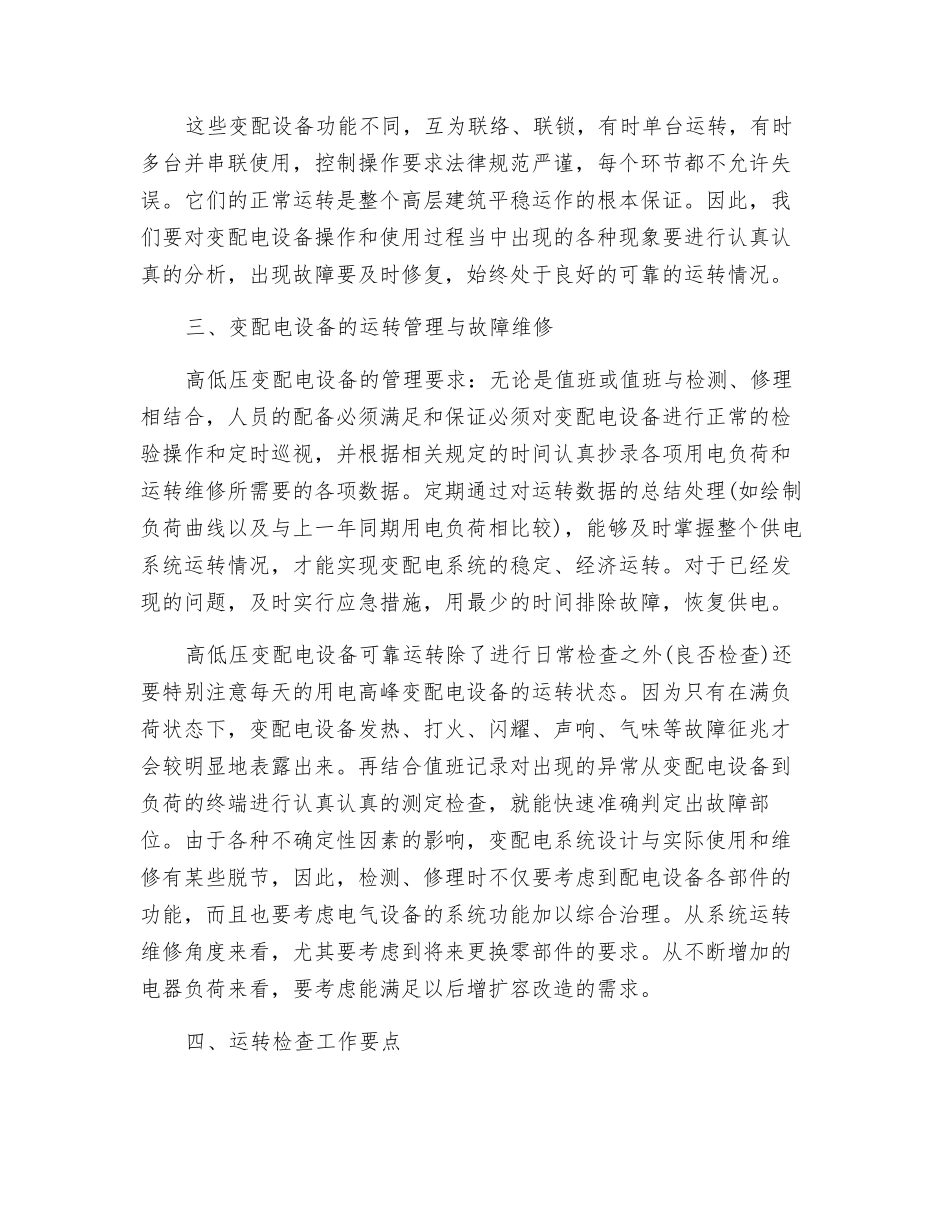 这些变配设备功能不同，互为联络、联锁，有时单台运转，有时多台并串联使用，控制操作要求法律规范严谨，每个环节都不允许失误。它们的正常运转是整个高层建筑平稳运作的根本保证。因此，我们要对变配电设备操作和使用过程当中出现的各种现象要进行认真认真的分析，出现故障要及时修复，始终处于良好的可靠的运转情况。

三、变配电设备的运转管理与故障维修

高低压变配电设备的管理要求：无论是值班或值班与检测、修理相结合，人员的配备必须满足和保证必须对变配电设备进行正常的检验操作和定时巡视，并根据相关规定的时间认真抄录各项用电负荷和运转维修所需要的各项数据。定期通过对运转数据的总结处理(如绘制负荷曲线以及与上一年同期用电负荷相比较)，能够及时掌握整个供电系统运转情况，才能实现变配电系统的稳定、经济运转。对于已经发现的问题，及时实行应急措施，用最少的时间排除故障，恢复供电。

高低压变配电设备可靠运转除了进行日常检查之外(良否检查)还要特别注意每天的用电高峰变配电设备的运转状态。因为只有在满负荷状态下，变配电设备发热、打火、闪耀、声响、气味等故障征兆才会较明显地表露出来。再结合值班记录对出现的异常从变配电设备到负荷的终端进行认真认真的测定检查，就能快速准确判定出故障部位。由于各种不确定性因素的影响，变配电系统设计与实际使用和维修有某些脱节，因此，检测、修理时不仅要考虑到配电设备各部件的功能，而且也要考虑电气设备的系统功能加以综合治理。从系统运转维修角度来看，尤其要考虑到将来更换零部件的要求。从不断增加的电器负荷来看，要考虑能满足以后增扩容改造的需求。

四、运转检查工作要点